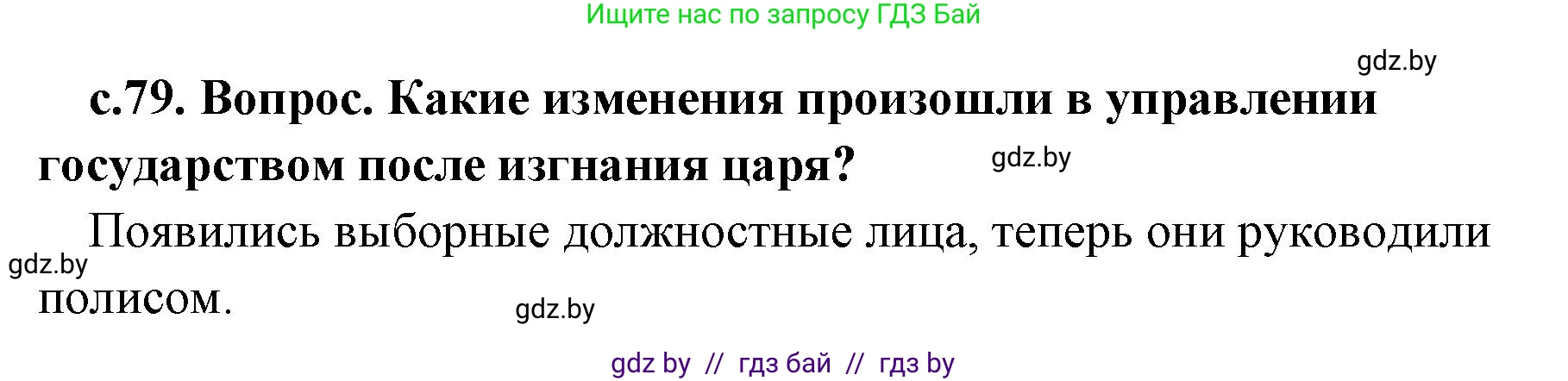 Ищите нас по запросу ГДЗ Бай

gdz.by

с.79. Вопрос. Какие изменения произошли в управлении государством после изгнания царя?

gdz.by

Появились выборные должностные лица, теперь они руководили полисом.

gdz.by

gdz.by

gdz by // гдз бай // гдз by